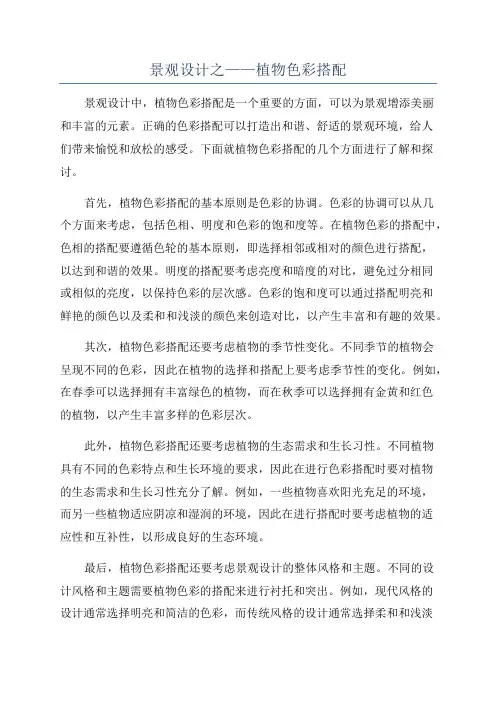 景观设计之——植物色彩搭配

景观设计中，植物色彩搭配是一个重要的方面，可以为景观增添美丽和丰富的元素。正确的色彩搭配可以打造出和谐、舒适的景观环境，给人们带来愉悦和放松的感受。下面就植物色彩搭配的几个方面进行了解和探讨。

首先，植物色彩搭配的基本原则是色彩的协调。色彩的协调可以从几个方面来考虑，包括色相、明度和色彩的饱和度等。在植物色彩的搭配中，色相的搭配要遵循色轮的基本原则，即选择相邻或相对的颜色进行搭配，以达到和谐的效果。明度的搭配要考虑亮度和暗度的对比，避免过分相同或相似的亮度，以保持色彩的层次感。色彩的饱和度可以通过搭配明亮和鲜艳的颜色以及柔和和浅淡的颜色来创造对比，以产生丰富和有趣的效果。

其次，植物色彩搭配还要考虑植物的季节性变化。不同季节的植物会呈现不同的色彩，因此在植物的选择和搭配上要考虑季节性的变化。例如，在春季可以选择拥有丰富绿色的植物，而在秋季可以选择拥有金黄和红色的植物，以产生丰富多样的色彩层次。

此外，植物色彩搭配还要考虑植物的生态需求和生长习性。不同植物具有不同的色彩特点和生长环境的要求，因此在进行色彩搭配时要对植物的生态需求和生长习性充分了解。例如，一些植物喜欢阳光充足的环境，而另一些植物适应阴凉和湿润的环境，因此在进行搭配时要考虑植物的适应性和互补性，以形成良好的生态环境。

最后，植物色彩搭配还要考虑景观设计的整体风格和主题。不同的设计风格和主题需要植物色彩的搭配来进行衬托和突出。例如，现代风格的设计通常选择明亮和简洁的色彩，而传统风格的设计通常选择柔和和浅淡